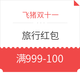 飞猪双十一

旅行红包

满999-100